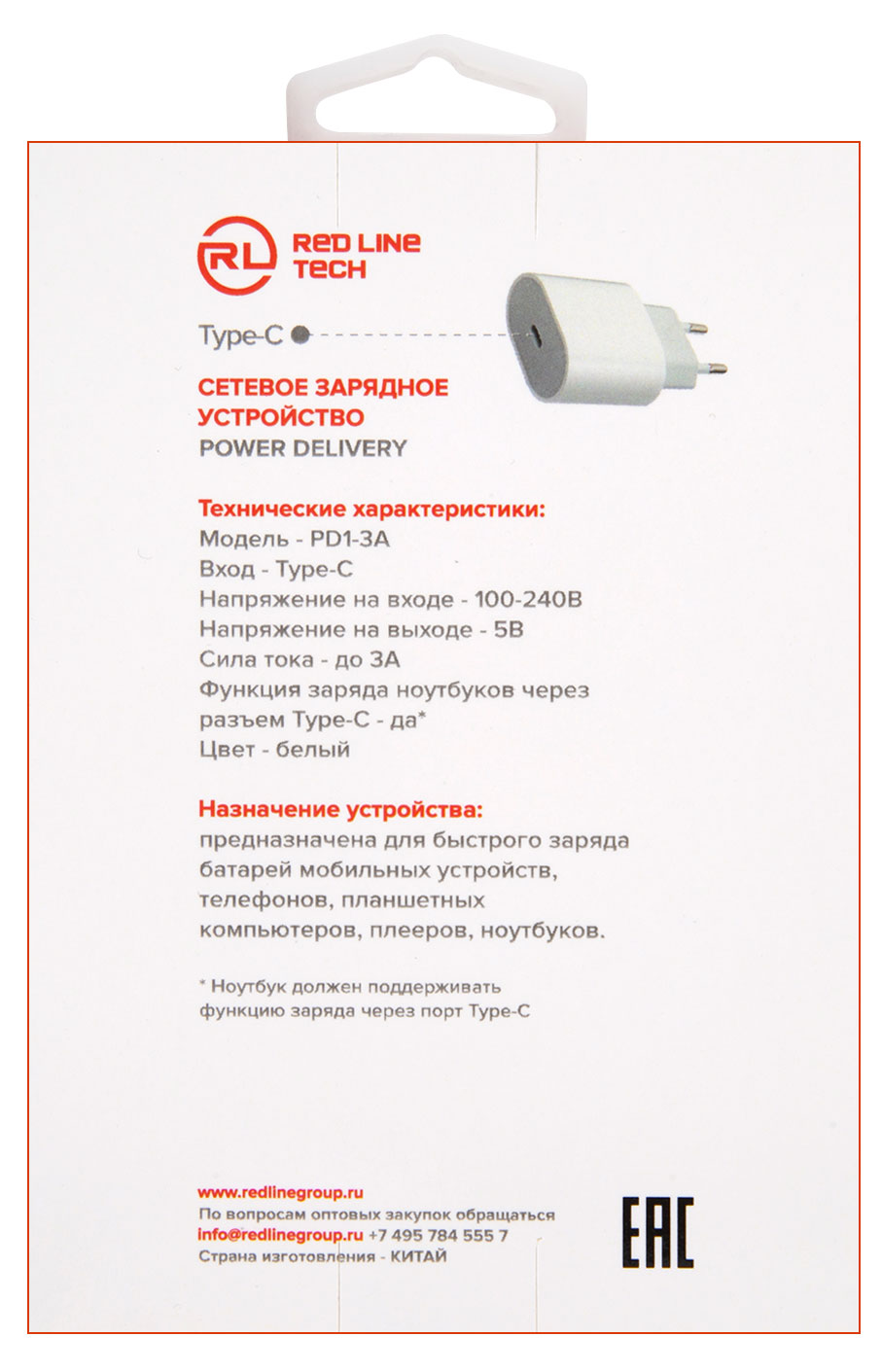 RL RED LINE TECH

Type-C

СЕТЕВОЕ ЗАРЯДНОЕ УСТРОЙСТВО
POWER DELIVERY

Технические характеристики:
Модель - PD1-3A
Вход - Type-C
Напряжение на входе - 100-240В
Напряжение на выходе - 5В
Сила тока - до 3А
Функция заряда ноутбуков через разъем Type-C - да*
Цвет - белый

Назначение устройства:
предназначена для быстрого заряда батарей мобильных устройств, телефонов, планшетных компьютеров, плееров, ноутбуков.

* Ноутбук должен поддерживать функцию заряда через порт Type-C

www.redlinegroup.ru
По вопросам оптовых закупок обращаться
info@redlinegroup.ru +7 495 784 555 7
Страна изготовления - КИТАЙ

EAC